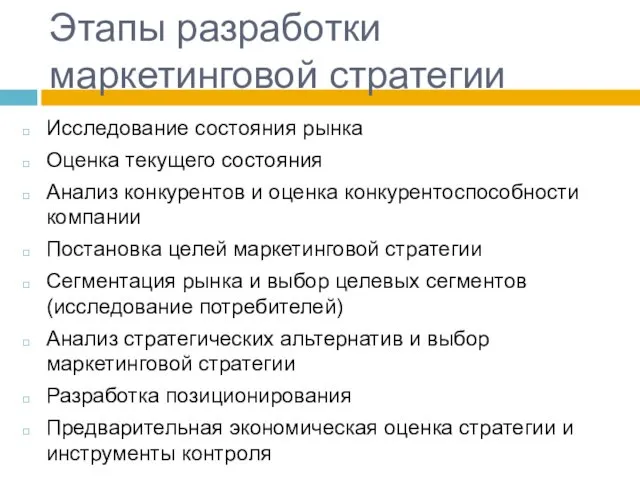 Этапы разработки маркетинговой стратегии

Исследование состояния рынка

Оценка текущего состояния

Анализ конкурентов и оценка конкурентоспособности компании

Постановка целей маркетинговой стратегии

Сегментация рынка и выбор целевых сегментов (исследование потребителей)

Анализ стратегических альтернатив и выбор маркетинговой стратегии

Разработка позиционирования

Предварительная экономическая оценка стратегии и инструменты контроля